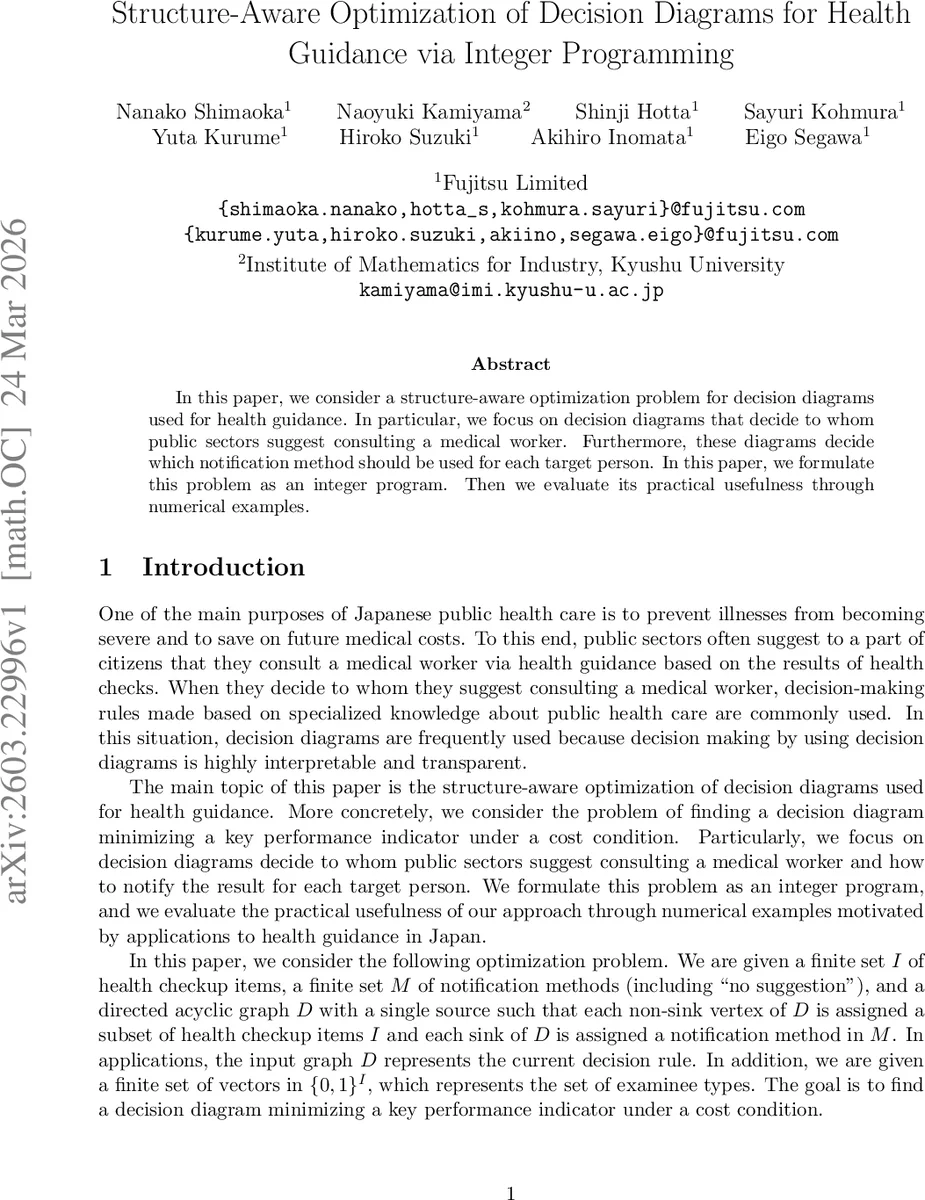 Structure-Aware Optimization of Decision Diagrams for Health Guidance via Integer Programming

Nanako Shimaoka$^1$ Naoyuki Kamiyama$^2$ Shinji Hotta$^1$ Sayuri Kohmura$^1$
Yuta Kurume$^1$ Hiroko Suzuki$^1$ Akihiro Inomata$^1$ Eigo Segawa$^1$

$^1$Fujitsu Limited
{shimaoka.nanako,hotta_s,kohmura.sayuri}@fujitsu.com
{kurume.yuta,hiroko.suzuki,akiino,segawa.eigo}@fujitsu.com
$^2$Institute of Mathematics for Industry, Kyushu University
kamiyama@imi.kyushu-u.ac.jp

arXiv:2603.22996v1 [math.OC] 24 Mar 2026

Abstract

In this paper, we consider a structure-aware optimization problem for decision diagrams used for health guidance. In particular, we focus on decision diagrams that decide to whom public sectors suggest consulting a medical worker. Furthermore, these diagrams decide which notification method should be used for each target person. In this paper, we formulate this problem as an integer program. Then we evaluate its practical usefulness through numerical examples.

1 Introduction

One of the main purposes of Japanese public health care is to prevent illnesses from becoming severe and to save on future medical costs. To this end, public sectors often suggest to a part of citizens that they consult a medical worker via health guidance based on the results of health checks. When they decide to whom they suggest consulting a medical worker, decision-making rules made based on specialized knowledge about public health care are commonly used. In this situation, decision diagrams are frequently used because decision making by using decision diagrams is highly interpretable and transparent.

The main topic of this paper is the structure-aware optimization of decision diagrams used for health guidance. More concretely, we consider the problem of finding a decision diagram minimizing a key performance indicator under a cost condition. Particularly, we focus on decision diagrams decide to whom public sectors suggest consulting a medical worker and how to notify the result for each target person. We formulate this problem as an integer program, and we evaluate the practical usefulness of our approach through numerical examples motivated by applications to health guidance in Japan.

In this paper, we consider the following optimization problem. We are given a finite set $I$ of health checkup items, a finite set $M$ of notification methods (including "no suggestion"), and a directed acyclic graph $D$ with a single source such that each non-sink vertex of $D$ is assigned a subset of health checkup items $I$ and each sink of $D$ is assigned a notification method in $M$. In applications, the input graph $D$ represents the current decision rule. In addition, we are given a finite set of vectors in $\{0,1\}^I$, which represents the set of examinee types. The goal is to find a decision diagram minimizing a key performance indicator under a cost condition.

1